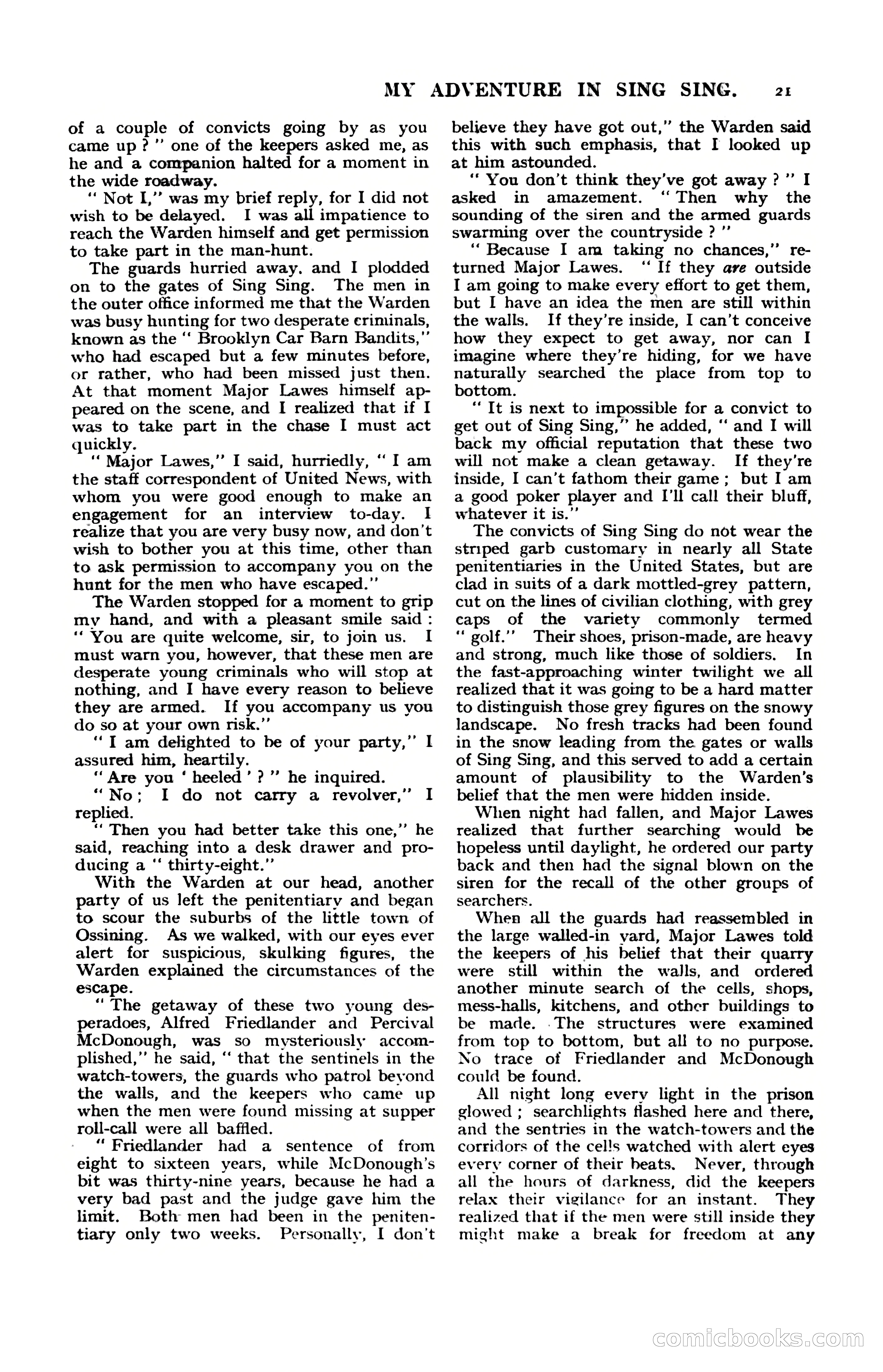 MY ADVENTURE IN SING SING. 21

of a couple of convicts going by as you came up ? " one of the keepers asked me, as he and a companion halted for a moment in the wide roadway.

" Not I," was my brief reply, for I did not wish to be delayed. I was all impatience to reach the Warden himself and get permission to take part in the man-hunt.

The guards hurried away, and I plodded on to the gates of Sing Sing. The men in the outer office informed me that the Warden was busy hunting for two desperate criminals, known as the " Brooklyn Car Barn Bandits," who had escaped but a few minutes before, or rather, who had been missed just then. At that moment Major Lawes himself appeared on the scene, and I realized that if I was to take part in the chase I must act quickly.

" Major Lawes," I said, hurriedly, " I am the staff correspondent of United News, with whom you were good enough to make an engagement for an interview to-day. I realize that you are very busy now, and don't wish to bother you at this time, other than to ask permission to accompany you on the hunt for the men who have escaped."

The Warden stopped for a moment to grip my hand, and with a pleasant smile said : " You are quite welcome, sir, to join us. I must warn you, however, that these men are desperate young criminals who will stop at nothing, and I have every reason to believe they are armed. If you accompany us you do so at your own risk."

" I am delighted to be of your party," I assured him, heartily.

" Are you ' heeled ' ? " he inquired.

" No ; I do not carry a revolver," I replied.

" Then you had better take this one," he said, reaching into a desk drawer and producing a " thirty-eight."

With the Warden at our head, another party of us left the penitentiary and began to scour the suburbs of the little town of Ossining. As we walked, with our eyes ever alert for suspicious, skulking figures, the Warden explained the circumstances of the escape.

" The getaway of these two young desperadoes, Alfred Friedlander and Percival McDonough, was so mysteriously accomplished," he said, " that the sentinels in the watch-towers, the guards who patrol beyond the walls, and the keepers who came up when the men were found missing at supper roll-call were all baffled.

" Friedlander had a sentence of from eight to sixteen years, while McDonough's bit was thirty-nine years, because he had a very bad past and the judge gave him the limit. Both men had been in the penitentiary only two weeks. Personally, I don't believe they have got out," the Warden said this with such emphasis, that I looked up at him astounded.

" You don't think they've got away ? " I asked in amazement. " Then why the sounding of the siren and the armed guards swarming over the countryside ? "

" Because I am taking no chances," returned Major Lawes. " If they are outside I am going to make every effort to get them, but I have an idea the men are still within the walls. If they're inside, I can't conceive how they expect to get away, nor can I imagine where they're hiding, for we have naturally searched the place from top to bottom.

" It is next to impossible for a convict to get out of Sing Sing," he added, " and I will back my official reputation that these two will not make a clean getaway. If they're inside, I can't fathom their game ; but I am a good poker player and I'll call their bluff, whatever it is."

The convicts of Sing Sing do not wear the striped garb customary in nearly all State penitentiaries in the United States, but are clad in suits of a dark mottled-grey pattern, cut on the lines of civilian clothing, with grey caps of the variety commonly termed " golf." Their shoes, prison-made, are heavy and strong, much like those of soldiers. In the fast-approaching winter twilight we all realized that it was going to be a hard matter to distinguish those grey figures on the snowy landscape. No fresh tracks had been found in the snow leading from the gates or walls of Sing Sing, and this served to add a certain amount of plausibility to the Warden's belief that the men were hidden inside.

When night had fallen, and Major Lawes realized that further searching would be hopeless until daylight, he ordered our party back and then had the signal blown on the siren for the recall of the other groups of searchers.

When all the guards had reassembled in the large walled-in yard, Major Lawes told the keepers of his belief that their quarry were still within the walls, and ordered another minute search of the cells, shops, mess-halls, kitchens, and other buildings to be made. The structures were examined from top to bottom, but all to no purpose. No trace of Friedlander and McDonough could be found.

All night long every light in the prison glowed ; searchlights flashed here and there, and the sentries in the watch-towers and the corridors of the cells watched with alert eyes every corner of their beats. Never, through all the hours of darkness, did the keepers relax their vigilance for an instant. They realized that if the men were still inside they might make a break for freedom at any

comicbooks.com